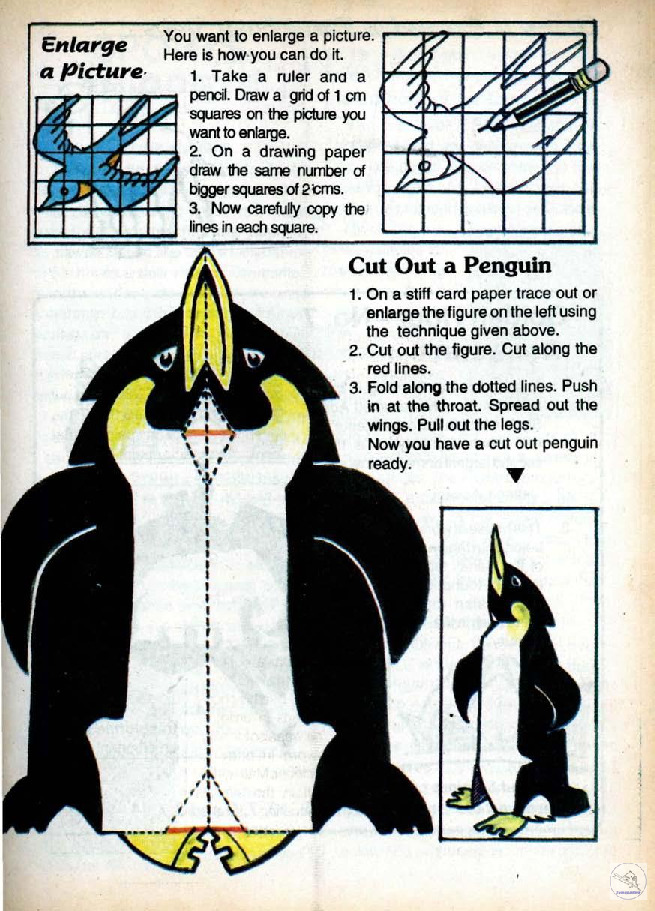 Enlarge a Picture

You want to enlarge a picture. Here is how you can do it.

1. Take a ruler and a pencil. Draw a grid of 1 cm squares on the picture you want to enlarge.

2. On a drawing paper draw the same number of bigger squares of 2 cms.

3. Now carefully copy the lines in each square.

Cut Out a Penguin

1. On a stiff card paper trace out or enlarge the figure on the left using the technique given above.

2. Cut out the figure. Cut along the red lines.

3. Fold along the dotted lines. Push in at the throat. Spread out the wings. Pull out the legs.

Now you have a cut out penguin ready.